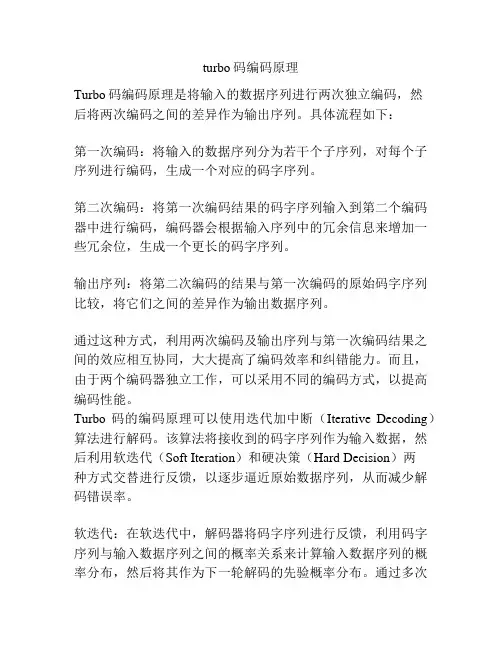 turbo 码编码原理

Turbo 码编码原理是将输入的数据序列进行两次独立编码，然后将两次编码之间的差异作为输出序列。具体流程如下：

第一次编码：将输入的数据序列分为若干个子序列，对每个子序列进行编码，生成一个对应的码字序列。

第二次编码：将第一次编码结果的码字序列输入到第二个编码器中进行编码，编码器会根据输入序列中的冗余信息来增加一些冗余位，生成一个更长的码字序列。

输出序列：将第二次编码的结果与第一次编码的原始码字序列比较，将它们之间的差异作为输出数据序列。

通过这种方式，利用两次编码及输出序列与第一次编码结果之间的效应相互协同，大大提高了编码效率和纠错能力。而且，由于两个编码器独立工作，可以采用不同的编码方式，以提高编码性能。
Turbo 码的编码原理可以使用迭代加中断（Iterative Decoding）算法进行解码。该算法将接收到的码字序列作为输入数据，然后利用软迭代（Soft Iteration）和硬决策（Hard Decision）两种方式交替进行反馈，以逐步逼近原始数据序列，从而减少解码错误率。

软迭代：在软迭代中，解码器将码字序列进行反馈，利用码字序列与输入数据序列之间的概率关系来计算输入数据序列的概率分布，然后将其作为下一轮解码的先验概率分布。通过多次